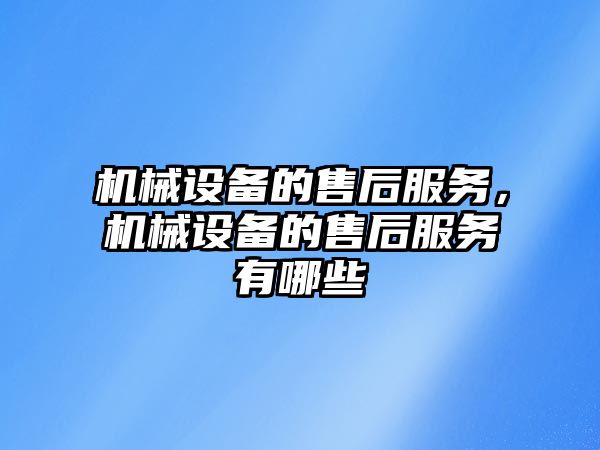 机械设备的售后服务，机械设备的售后服务有哪些